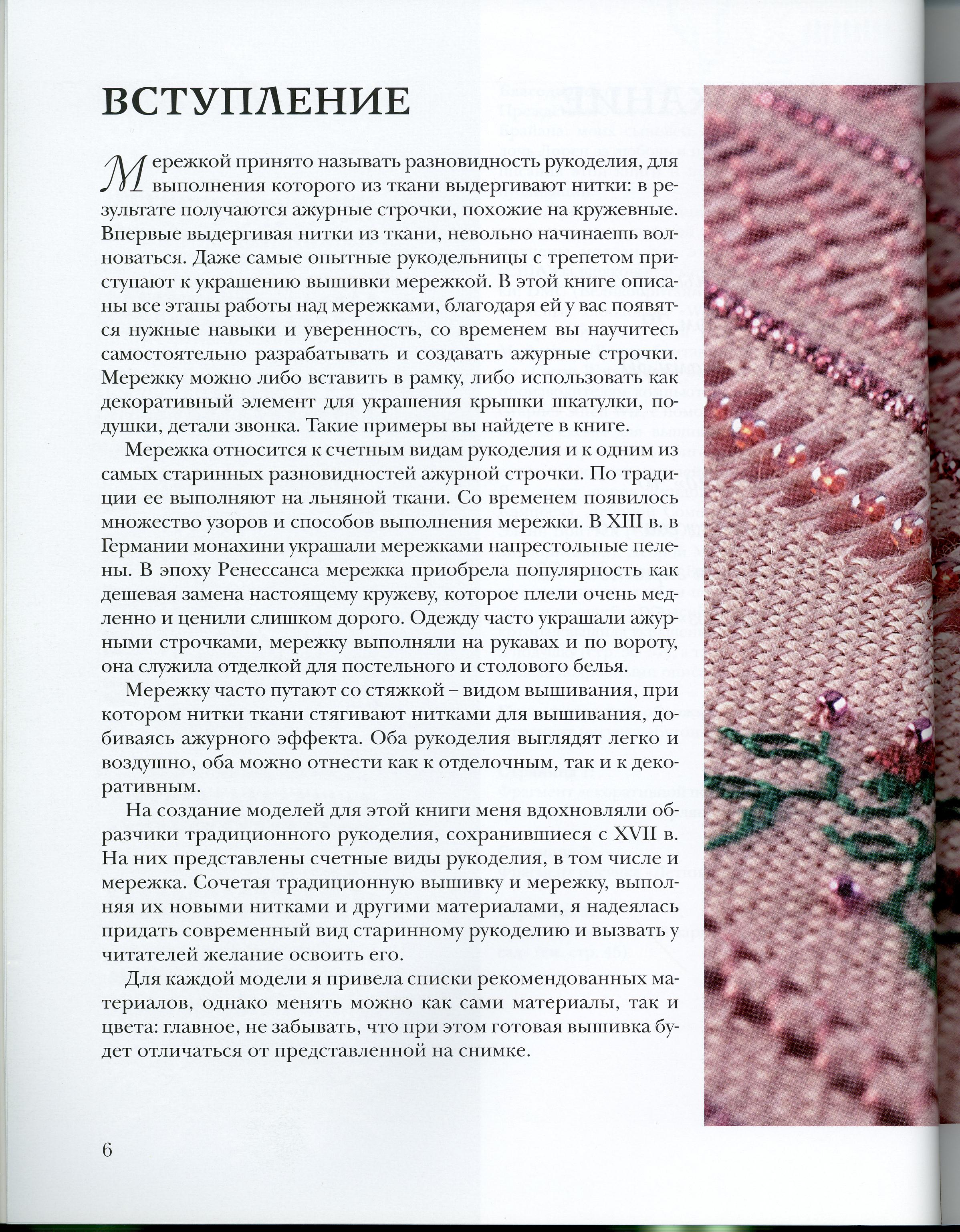 ВСТУПЛЕНИЕ

Мережкой принято называть разновидность рукоделия, для выполнения которого из ткани выдергивают нитки: в результате получаются ажурные строчки, похожие на кружевные. Впервые выдергивая нитки из ткани, невольно начинаешь волноваться. Даже самые опытные рукодельницы с трепетом приступают к украшению вышивки мережкой. В этой книге описаны все этапы работы над мережками, благодаря ей у вас появятся нужные навыки и уверенность, со временем вы научитесь самостоятельно разрабатывать и создавать ажурные строчки. Мережку можно либо вставить в рамку, либо использовать как декоративный элемент для украшения крышки шкатулки, подушки, детали звонка. Такие примеры вы найдете в книге.

Мережка относится к счетным видам рукоделия и к одним из самых старинных разновидностей ажурной строчки. По традиции ее выполняют на льняной ткани. Со временем появилось множество узоров и способов выполнения мережки. В XIII в. в Германии монахини украшали мережками напрестольные пелены. В эпоху Ренессанса мережка приобрела популярность как дешевая замена настоящему кружеву, которое плели очень медленно и ценили слишком дорого. Одежду часто украшали ажурными строчками, мережку выполняли на рукавах и по вороту, она служила отделкой для постельного и столового белья.

Мережку часто путают со стяжкой – видом вышивания, при котором нитки ткани стягивают нитками для вышивания, добиваясь ажурного эффекта. Оба рукоделия выглядят легко и воздушно, оба можно отнести как к отделочным, так и к декоративным.

На создание моделей для этой книги меня вдохновляли образчики традиционного рукоделия, сохранившиеся с XVII в. На них представлены счетные виды рукоделия, в том числе и мережка. Сочетая традиционную вышивку и мережку, выполняя их новыми нитками и другими материалами, я надеялась придать современный вид старинному рукоделию и вызвать у читателей желание освоить его.

Для каждой модели я привела списки рекомендованных материалов, однако менять можно как сами материалы, так и цвета: главное, не забывать, что при этом готовая вышивка будет отличаться от представленной на снимке.

6